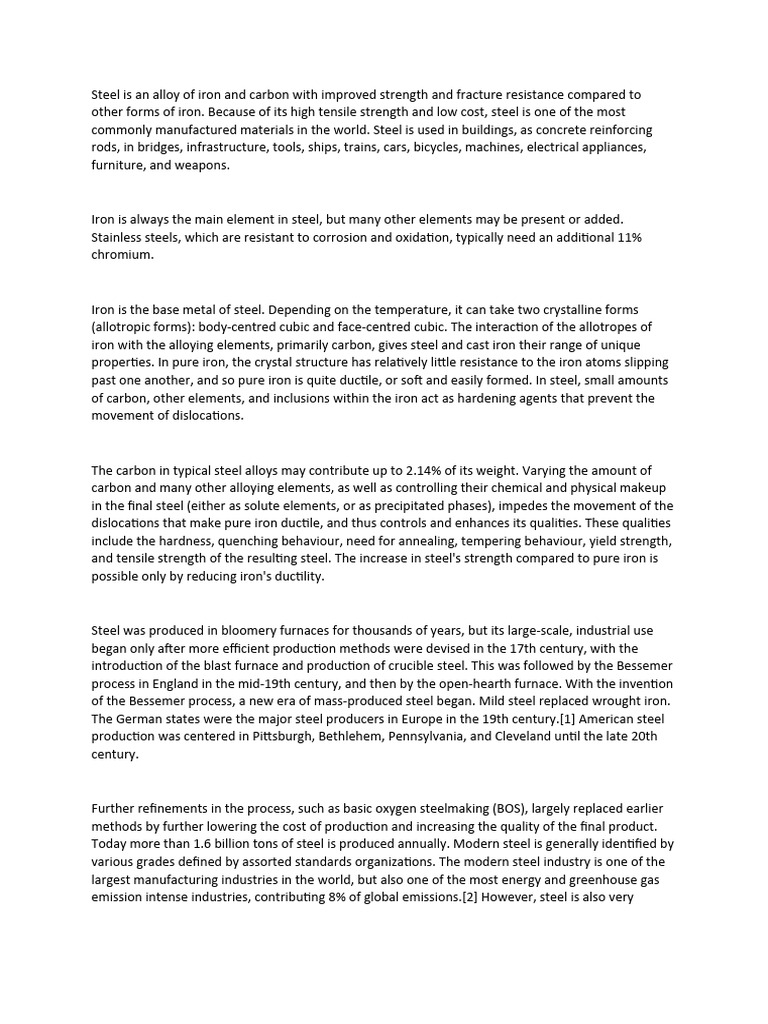 Steel is an alloy of iron and carbon with improved strength and fracture resistance compared to other forms of iron. Because of its high tensile strength and low cost, steel is one of the most commonly manufactured materials in the world. Steel is used in buildings, as concrete reinforcing rods, in bridges, infrastructure, tools, ships, trains, cars, bicycles, machines, electrical appliances, furniture, and weapons.

Iron is always the main element in steel, but many other elements may be present or added. Stainless steels, which are resistant to corrosion and oxidation, typically need an additional 11% chromium.

Iron is the base metal of steel. Depending on the temperature, it can take two crystalline forms (allotropic forms): body-centred cubic and face-centred cubic. The interaction of the allotropes of iron with the alloying elements, primarily carbon, gives steel and cast iron their range of unique properties. In pure iron, the crystal structure has relatively little resistance to the iron atoms slipping past one another, and so pure iron is quite ductile, or soft and easily formed. In steel, small amounts of carbon, other elements, and inclusions within the iron act as hardening agents that prevent the movement of dislocations.

The carbon in typical steel alloys may contribute up to 2.14% of its weight. Varying the amount of carbon and many other alloying elements, as well as controlling their chemical and physical makeup in the final steel (either as solute elements, or as precipitated phases), impedes the movement of the dislocations that make pure iron ductile, and thus controls and enhances its qualities. These qualities include the hardness, quenching behaviour, need for annealing, tempering behaviour, yield strength, and tensile strength of the resulting steel. The increase in steel's strength compared to pure iron is possible only by reducing iron's ductility.

Steel was produced in bloomery furnaces for thousands of years, but its large-scale, industrial use began only after more efficient production methods were devised in the 17th century, with the introduction of the blast furnace and production of crucible steel. This was followed by the Bessemer process in England in the mid-19th century, and then by the open-hearth furnace. With the invention of the Bessemer process, a new era of mass-produced steel began. Mild steel replaced wrought iron. The German states were the major steel producers in Europe in the 19th century.[1] American steel production was centered in Pittsburgh, Bethlehem, Pennsylvania, and Cleveland until the late 20th century.

Further refinements in the process, such as basic oxygen steelmaking (BOS), largely replaced earlier methods by further lowering the cost of production and increasing the quality of the final product. Today more than 1.6 billion tons of steel is produced annually. Modern steel is generally identified by various grades defined by assorted standards organizations. The modern steel industry is one of the largest manufacturing industries in the world, but also one of the most energy and greenhouse gas emission intense industries, contributing 8% of global emissions.[2] However, steel is also very